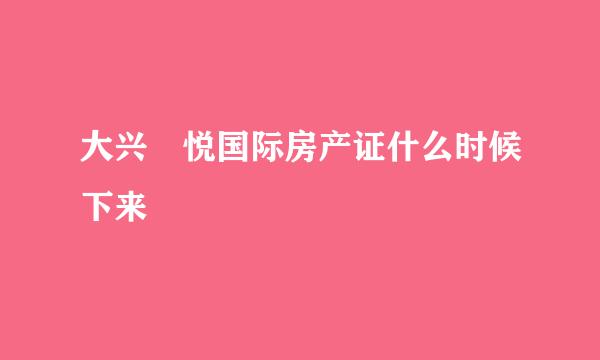 大兴　悦国际房产证什么时候下来